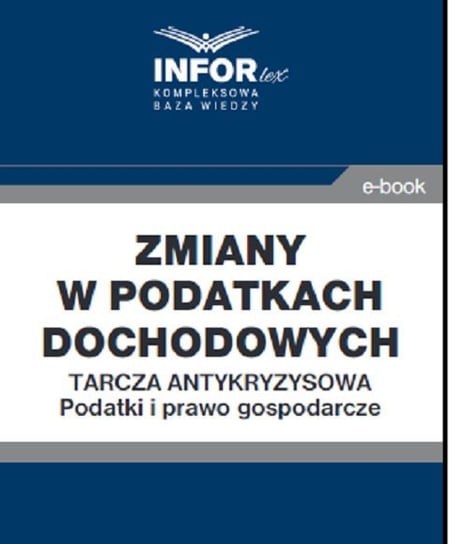 INFOR lex
KOMPLEKSOWA
BAZA WIEDZY

e-book

ZMIANY
W PODATKACH
DOCHODOWYCH

TARCZA ANTYKRYZYSOWA
Podatki i prawo gospodarcze